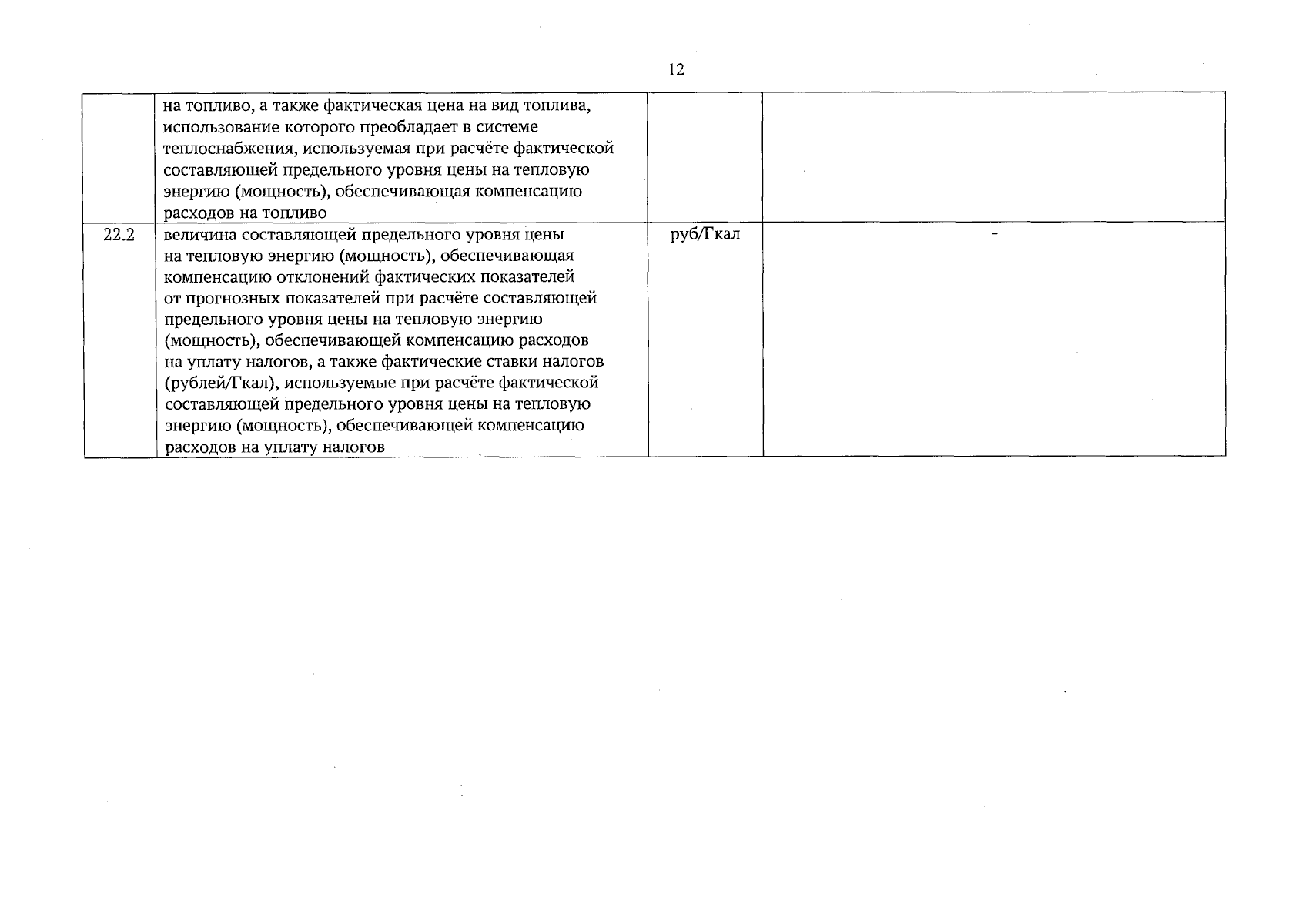 12

|  |  |  |  |
|---|---|---|---|
|  | на топливо, а также фактическая цена на вид топлива, использование которого преобладает в системе теплоснабжения, используемая при расчёте фактической составляющей предельного уровня цены на тепловую энергию (мощность), обеспечивающая компенсацию расходов на топливо |  |  |
| 22.2 | величина составляющей предельного уровня цены на тепловую энергию (мощность), обеспечивающая компенсацию отклонений фактических показателей от прогнозных показателей при расчёте составляющей предельного уровня цены на тепловую энергию (мощность), обеспечивающей компенсацию расходов на уплату налогов, а также фактические ставки налогов (рублей/Гкал), используемые при расчёте фактической составляющей предельного уровня цены на тепловую энергию (мощность), обеспечивающей компенсацию расходов на уплату налогов | руб/Гкал | - |